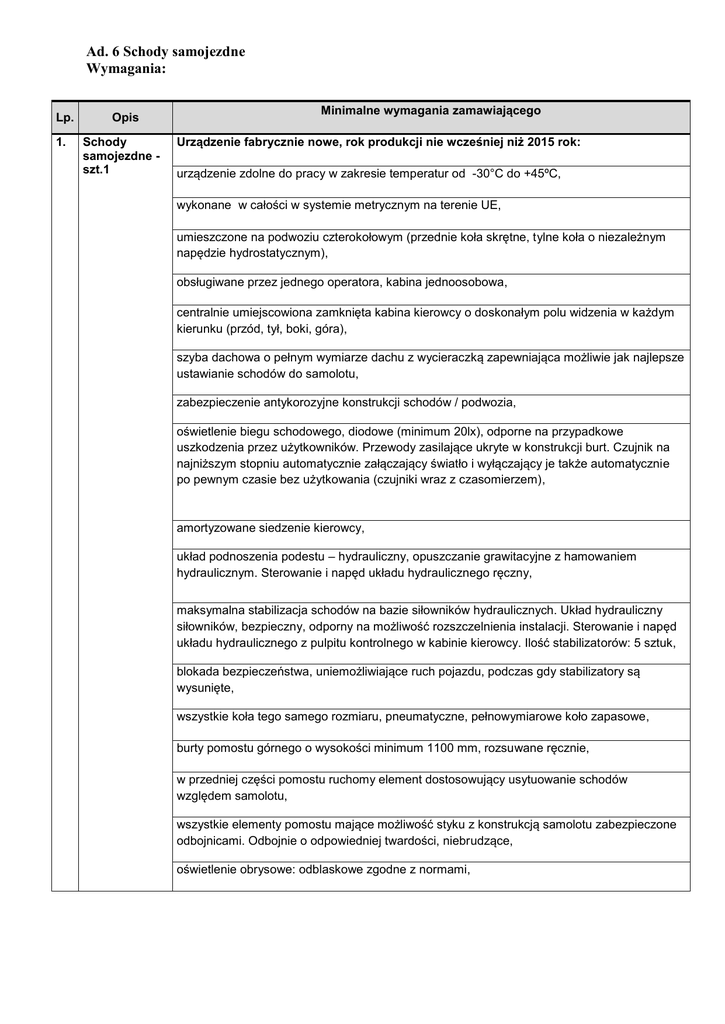 Ad. 6 Schody samojezdne
Wymagania:

| Lp. | Opis | Minimalne wymagania zamawiającego |
|---|---|---|
| 1. | Schody samojezdne - szt.1 | Urządzenie fabrycznie nowe, rok produkcji nie wcześniej niż 2015 rok: |
| | | urządzenie zdolne do pracy w zakresie temperatur od -30°C do +45ºC, |
| | | wykonane w całości w systemie metrycznym na terenie UE, |
| | | umieszczone na podwoziu czterokołowym (przednie koła skrętne, tylne koła o niezależnym napędzie hydrostatycznym), |
| | | obsługiwane przez jednego operatora, kabina jednoosobowa, |
| | | centralnie umiejscowiona zamknięta kabina kierowcy o doskonałym polu widzenia w każdym kierunku (przód, tył, boki, góra), |
| | | szyba dachowa o pełnym wymiarze dachu z wycieraczką zapewniająca możliwie jak najlepsze ustawianie schodów do samolotu, |
| | | zabezpieczenie antykorozyjne konstrukcji schodów / podwozia, |
| | | oświetlenie biegu schodowego, diodowe (minimum 20lx), odporne na przypadkowe uszkodzenia przez użytkowników. Przewody zasilające ukryte w konstrukcji burt. Czujnik na najniższym stopniu automatycznie załączający światło i wyłączający je także automatycznie po pewnym czasie bez użytkowania (czujniki wraz z czasomierzem), |
| | | amortyzowane siedzenie kierowcy, |
| | | układ podnoszenia podestu – hydrauliczny, opuszczanie grawitacyjne z hamowaniem hydraulicznym. Sterowanie i napęd układu hydraulicznego ręczny, |
| | | maksymalna stabilizacja schodów na bazie siłowników hydraulicznych. Układ hydrauliczny siłowników, bezpieczny, odporny na możliwość rozszczelnienia instalacji. Sterowanie i napęd układu hydraulicznego z pulpitu kontrolnego w kabinie kierowcy. Ilość stabilizatorów: 5 sztuk, |
| | | blokada bezpieczeństwa, uniemożliwiające ruch pojazdu, podczas gdy stabilizatory są wysunięte, |
| | | wszystkie koła tego samego rozmiaru, pneumatyczne, pełnowymiarowe koło zapasowe, |
| | | burty pomostu górnego o wysokości minimum 1100 mm, rozsuwane ręcznie, |
| | | w przedniej części pomostu ruchomy element dostosowujący usytuowanie schodów względem samolotu, |
| | | wszystkie elementy pomostu mające możliwość styku z konstrukcją samolotu zabezpieczone odbojnicami. Odbojnie o odpowiedniej twardości, niebrudzące, |
| | | oświetlenie obrysowe: odblaskowe zgodne z normami, |